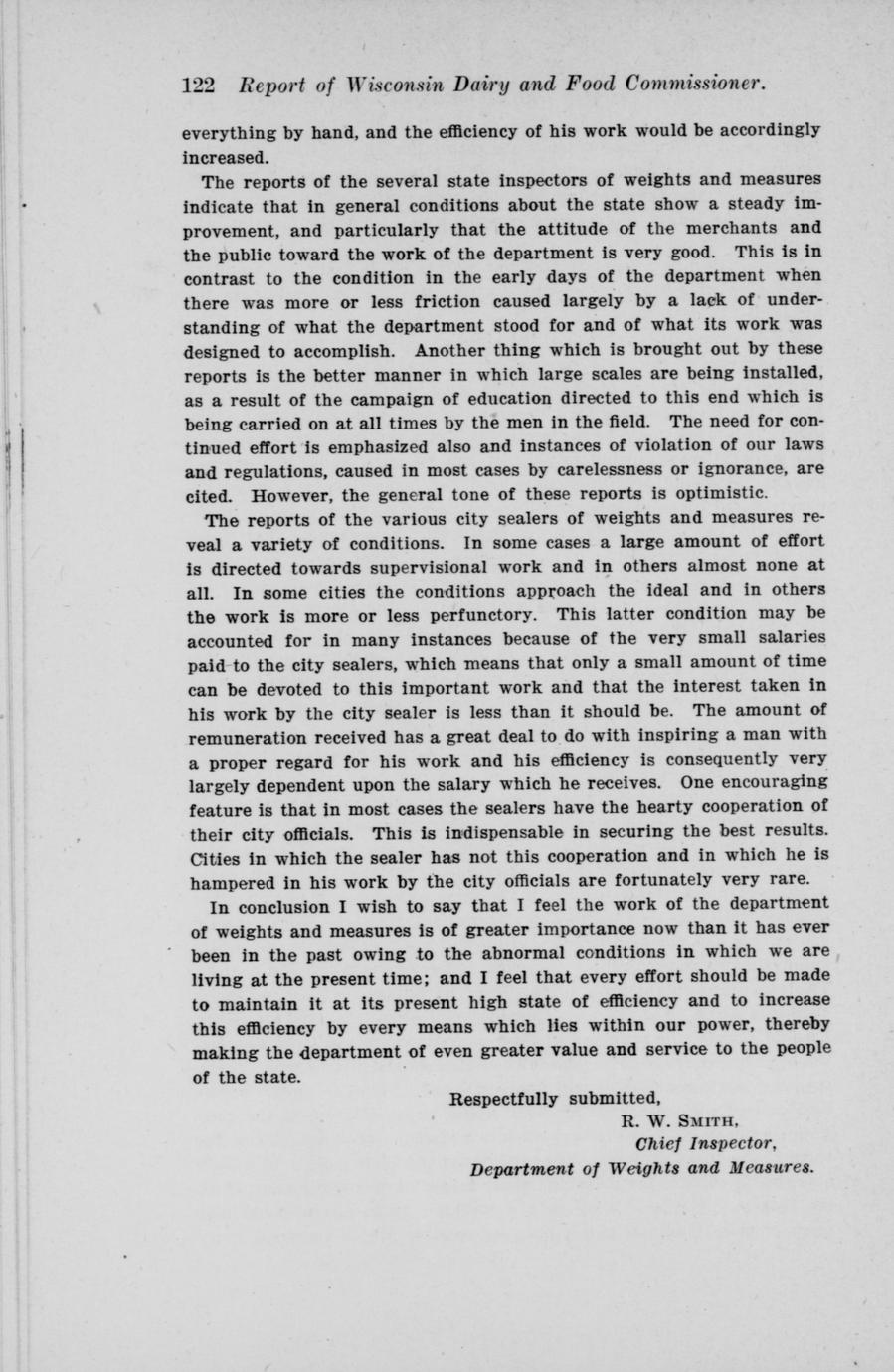 122 Report of Wisconsin Dairy and Food Commissioner.

everything by hand, and the efficiency of his work would be accordingly increased.

The reports of the several state inspectors of weights and measures indicate that in general conditions about the state show a steady improvement, and particularly that the attitude of the merchants and the public toward the work of the department is very good. This is in contrast to the condition in the early days of the department when there was more or less friction caused largely by a lack of understanding of what the department stood for and of what its work was designed to accomplish. Another thing which is brought out by these reports is the better manner in which large scales are being installed, as a result of the campaign of education directed to this end which is being carried on at all times by the men in the field. The need for continued effort is emphasized also and instances of violation of our laws and regulations, caused in most cases by carelessness or ignorance, are cited. However, the general tone of these reports is optimistic.

The reports of the various city sealers of weights and measures reveal a variety of conditions. In some cases a large amount of effort is directed towards supervisional work and in others almost none at all. In some cities the conditions approach the ideal and in others the work is more or less perfunctory. This latter condition may be accounted for in many instances because of the very small salaries paid to the city sealers, which means that only a small amount of time can be devoted to this important work and that the interest taken in his work by the city sealer is less than it should be. The amount of remuneration received has a great deal to do with inspiring a man with a proper regard for his work and his efficiency is consequently very largely dependent upon the salary which he receives. One encouraging feature is that in most cases the sealers have the hearty cooperation of their city officials. This is indispensable in securing the best results. Cities in which the sealer has not this cooperation and in which he is hampered in his work by the city officials are fortunately very rare.

In conclusion I wish to say that I feel the work of the department of weights and measures is of greater importance now than it has ever been in the past owing to the abnormal conditions in which we are living at the present time; and I feel that every effort should be made to maintain it at its present high state of efficiency and to increase this efficiency by every means which lies within our power, thereby making the department of even greater value and service to the people of the state.

Respectfully submitted,
R. W. Smith,
Chief Inspector,
Department of Weights and Measures.